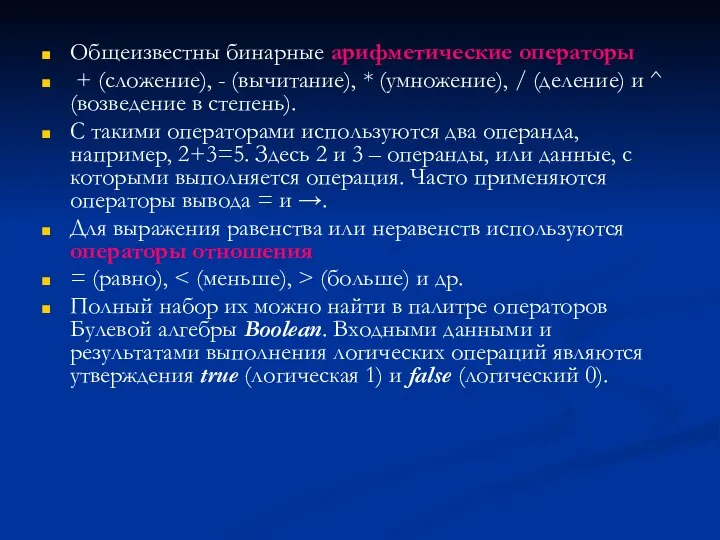 Общеизвестны бинарные арифметические операторы

+ (сложение), - (вычитание), * (умножение), / (деление) и ^ (возведение в степень).

С такими операторами используются два операнда, например, 2+3=5. Здесь 2 и 3 – операнды, или данные, с которыми выполняется операция. Часто применяются операторы вывода = и →.

Для выражения равенства или неравенств используются операторы отношения

= (равно), < (меньше), > (больше) и др.

Полный набор их можно найти в палитре операторов Булевой алгебры Boolean. Входными данными и результатами выполнения логических операций являются утверждения true (логическая 1) и false (логический 0).